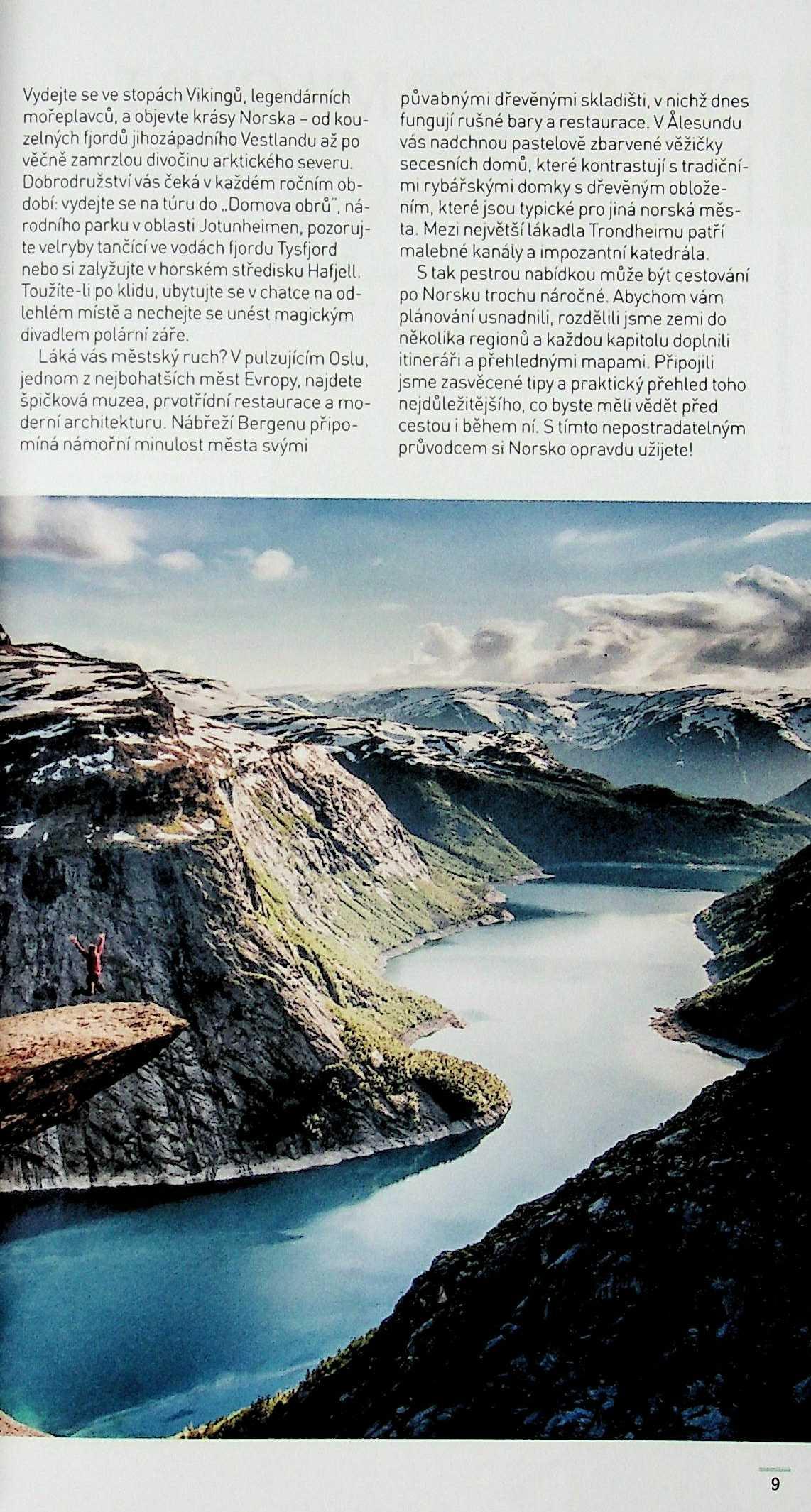 Vydejte se ve stopách Vikingů, legendárních mořeplavců, a objevte krásy Norska – od kouzelných fjordů jihozápadního Vestlandu až po věčně zamrzlou divočinu arktického severu. Dobrodružství vás čeká v každém ročním období: vydejte se na túru do „Domova obrů", národního parku v oblasti Jotunheimen, pozorujte velryby tančící ve vodách fjordu Tysfjord nebo si zalyžujte v horském středisku Hafjell. Toužíte-li po klidu, ubytujte se v chatce na odlehlém místě a nechejte se unést magickým divadlem polární záře.

Láká vás městský ruch? V pulzujícím Oslu, jednom z nejbohatších měst Evropy, najdete špičková muzea, prvotřídní restaurace a moderní architekturu. Nábřeží Bergenu připomíná námořní minulost města svými půvabnými dřevěnými skladišti, v nichž dnes fungují rušné bary a restaurace. V Ålesundu vás nadchnou pastelově zbarvené věžičky secesních domů, které kontrastují s tradičními rybářskými domky s dřevěným obložením, které jsou typické pro jiná norská města. Mezi největší lákadla Trondheimu patří malebné kanály a impozantní katedrála.

S tak pestrou nabídkou může být cestování po Norsku trochu náročné. Abychom vám plánování usnadnili, rozdělili jsme zemi do několika regionů a každou kapitolu doplnili itineráři a přehlednými mapami. Připojili jsme zasvěcené tipy a praktický přehled toho nejdůležitějšího, co byste měli vědět před cestou i během ní. S tímto nepostradatelným průvodcem si Norsko opravdu užijete!

9